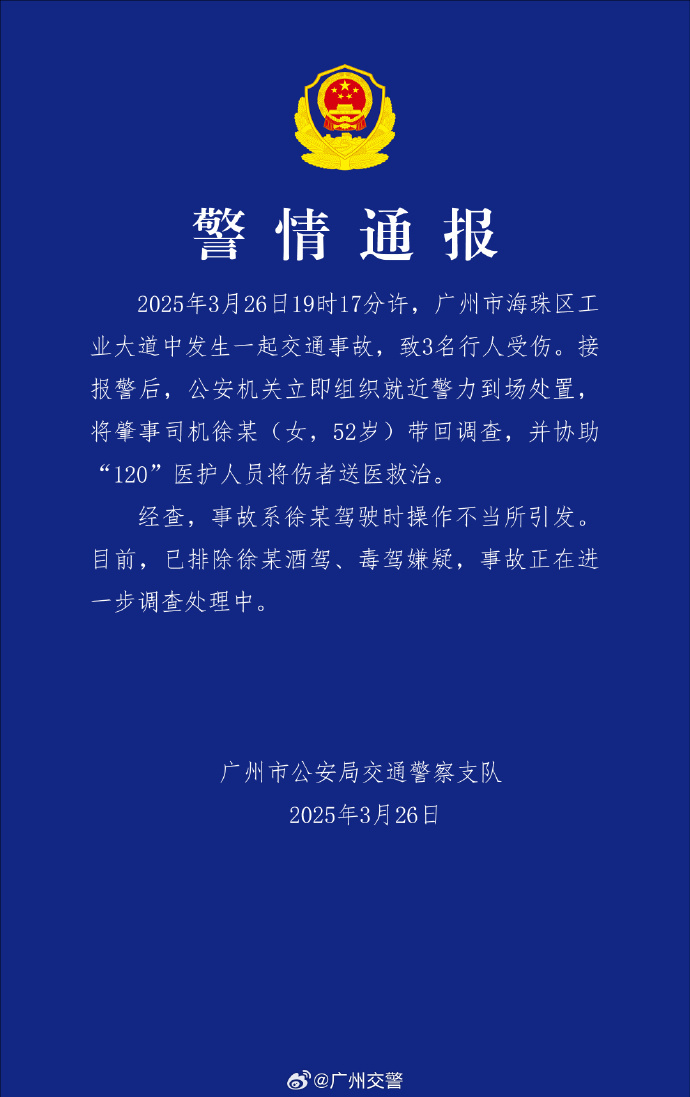 警情通报

2025年3月26日19时17分许，广州市海珠区工业大道中发生一起交通事故，致3名行人受伤。接报警后，公安机关立即组织就近警力到场处置，将肇事司机徐某（女，52岁）带回调查，并协助“120”医护人员将伤者送医救治。

经查，事故系徐某驾驶时操作不当所引发。目前，已排除徐某酒驾、毒驾嫌疑，事故正在进一步调查处理中。

广州市公安局交通警察支队
2025年3月26日

@广州交警